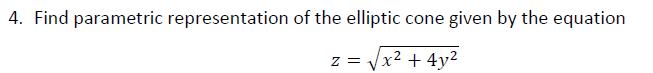 4. Find parametric representation of the elliptic cone given by the equation

$z = \sqrt{x^2 + 4y^2}$